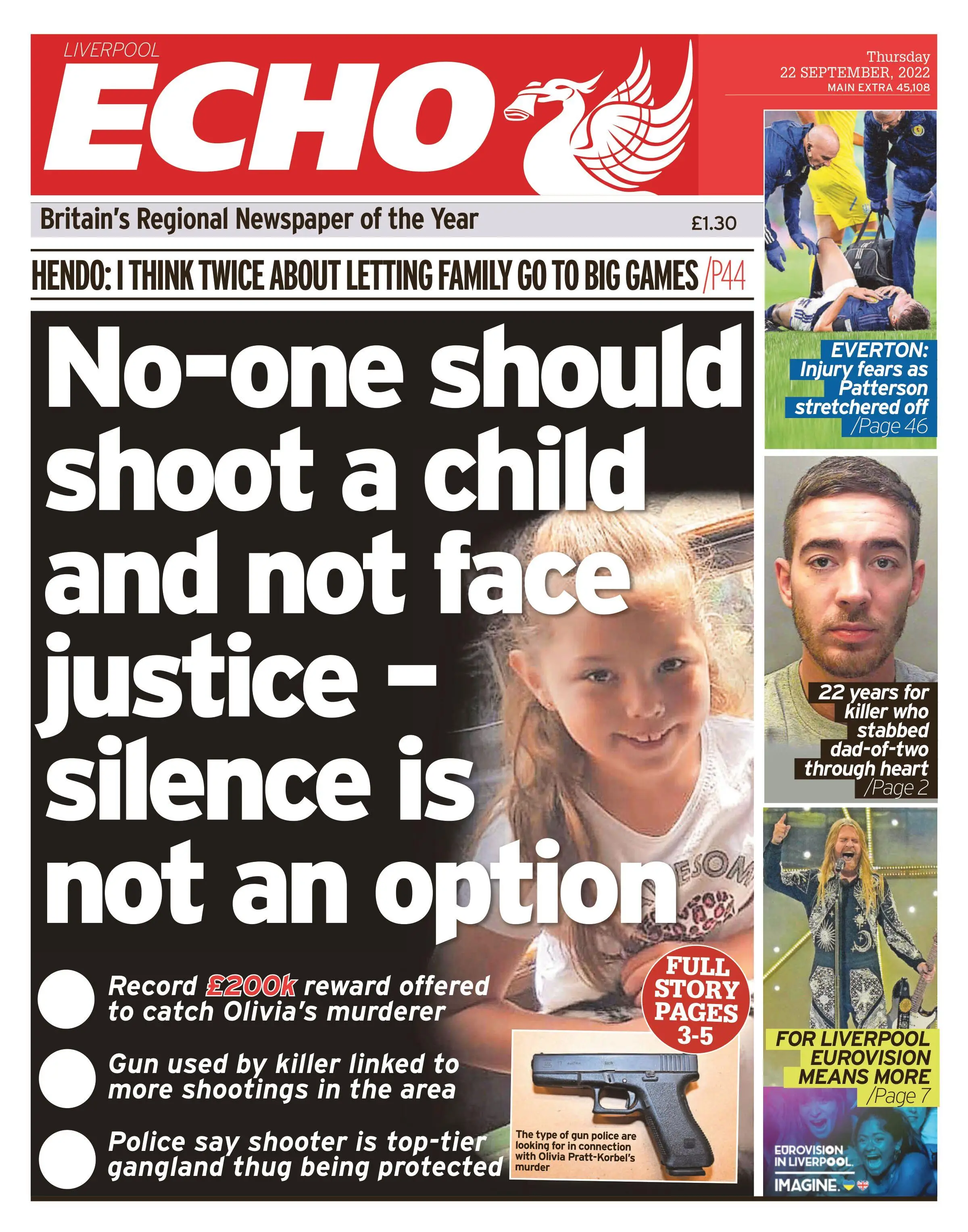 LIVERPOOL
ECHO

Thursday
22 SEPTEMBER, 2022
MAIN EXTRA 45,108

Britain's Regional Newspaper of the Year £1.30

HENDO: I THINK TWICE ABOUT LETTING FAMILY GO TO BIG GAMES /P44

No-one should shoot a child and not face justice – silence is not an option

Record £200k reward offered to catch Olivia's murderer

Gun used by killer linked to more shootings in the area

Police say shooter is top-tier gangland thug being protected

FULL STORY PAGES 3-5

The type of gun police are looking for in connection with Olivia Pratt-Korbel's murder

EVERTON: Injury fears as Patterson stretchered off /Page 46

22 years for killer who stabbed dad-of-two through heart /Page 2

FOR LIVERPOOL EUROVISION MEANS MORE /Page 7

EUROVISION IN LIVERPOOL.
IMAGINE.